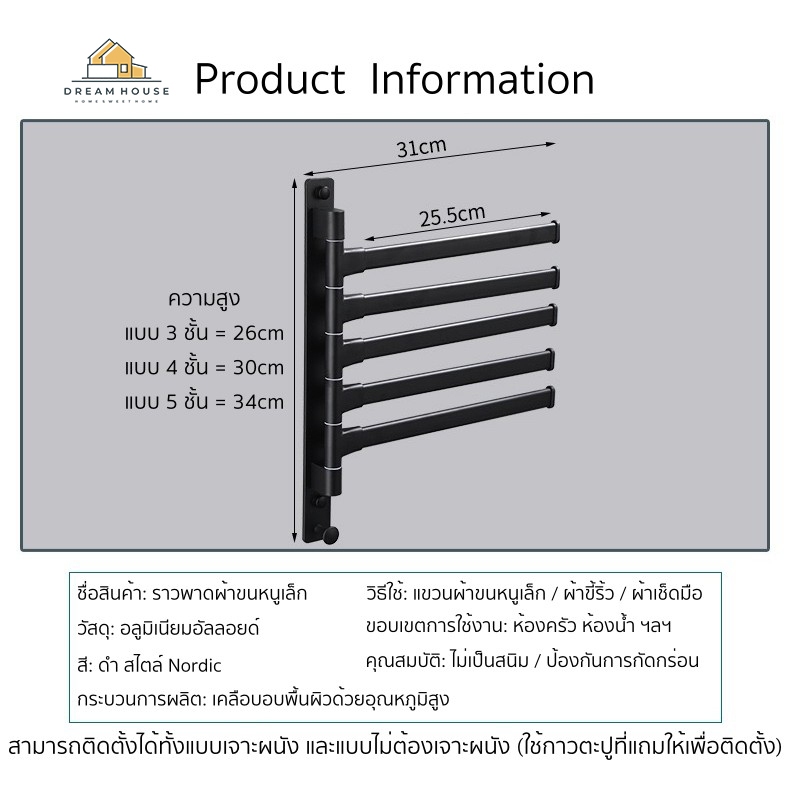 DREAM HOUSE
HOME SWEET HOME

Product Information

31cm

25.5cm

ความสูง
แบบ 3 ชั้น = 26cm
แบบ 4 ชั้น = 30cm
แบบ 5 ชั้น = 34cm

ชื่อสินค้า: ราวพาดผ้าขนหนูเล็ก
วัสดุ: อลูมิเนียมอัลลอยด์
สี: ดำ สไตล์ Nordic
กระบวนการผลิต: เคลือบอบพื้นผิวด้วยอุณหภูมิสูง

วิธีใช้: แขวนผ้าขนหนูเล็ก / ผ้าขี้ริ้ว / ผ้าเช็ดมือ
ขอบเขตการใช้งาน: ห้องครัว ห้องน้ำ ฯลฯ
คุณสมบัติ: ไม่เป็นสนิม / ป้องกันการกัดกร่อน

สามารถติดตั้งได้ทั้งแบบเจาะผนัง และแบบไม่ต้องเจาะผนัง (ใช้กาวตะปูที่แถมให้เพื่อติดตั้ง)